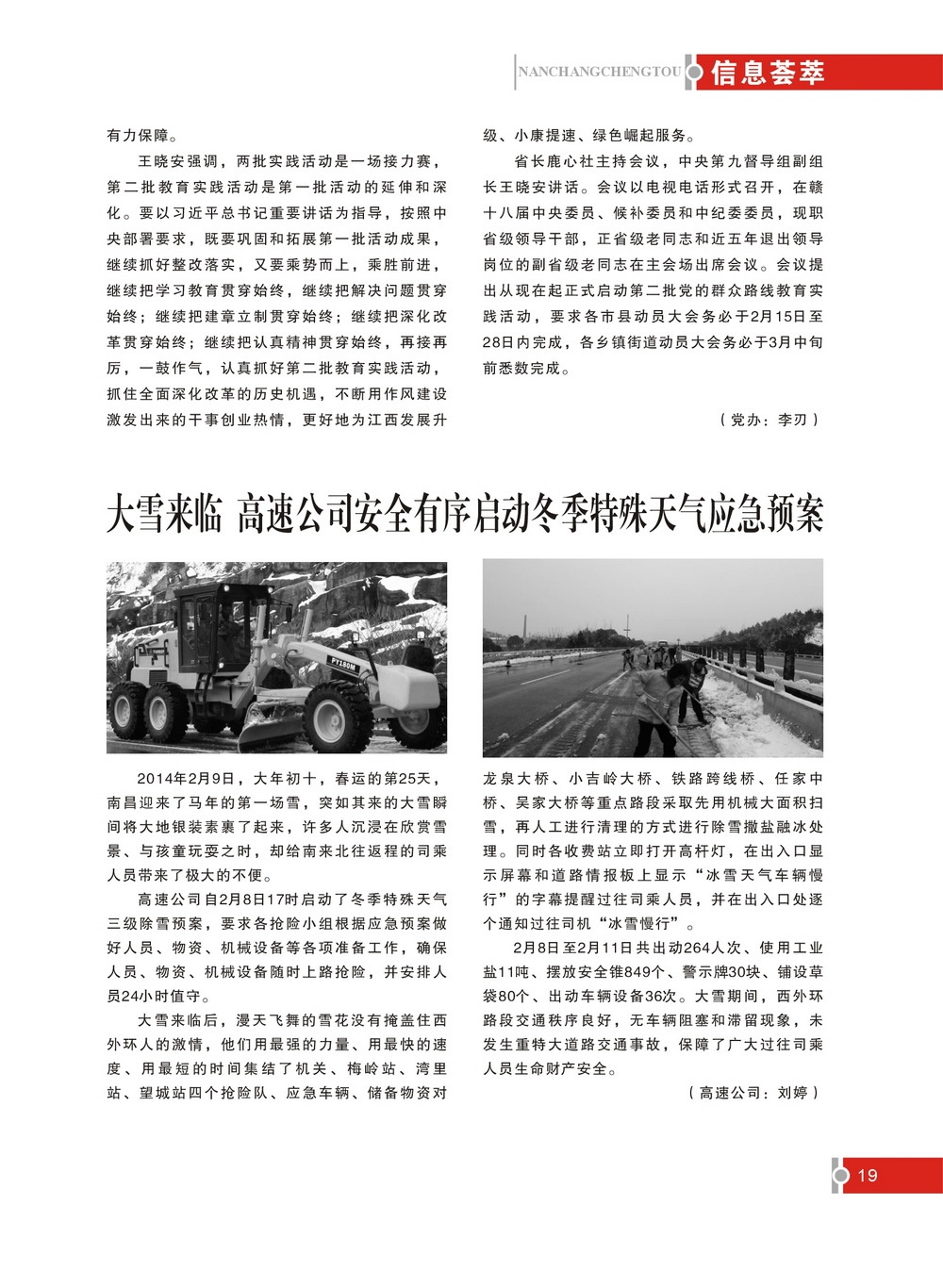 NANCHANGCHENGTOU 信息荟萃

有力保障。

王晓安强调，两批实践活动是一场接力赛，第二批教育实践活动是第一批活动的延伸和深化。要以习近平总书记重要讲话为指导，按照中央部署要求，既要巩固和拓展第一批活动成果，继续抓好整改落实，又要乘势而上，乘胜前进，继续把学习教育贯穿始终，继续把解决问题贯穿始终；继续把建章立制贯穿始终；继续把深化改革贯穿始终；继续把认真精神贯穿始终，再接再厉，一鼓作气，认真抓好第二批教育实践活动，抓住全面深化改革的历史机遇，不断用作风建设激发出来的干事创业热情，更好地为江西发展升级、小康提速、绿色崛起服务。

省长鹿心社主持会议，中央第九督导组副组长王晓安讲话。会议以电视电话形式召开，在赣十八届中央委员、候补委员和中纪委委员，现职省级领导干部，正省级老同志和近五年退出领导岗位的副省级老同志在主会场出席会议。会议提出从现在起正式启动第二批党的群众路线教育实践活动，要求各市县动员大会务必于2月15日至28日内完成，各乡镇街道动员大会务必于3月中旬前悉数完成。

（党办：李刃）

大雪来临 高速公司安全有序启动冬季特殊天气应急预案

PY180M

2014年2月9日，大年初十，春运的第25天，南昌迎来了马年的第一场雪，突如其来的大雪瞬间将大地银装素裹了起来，许多人沉浸在欣赏雪景、与孩童玩耍之时，却给南来北往返程的司乘人员带来了极大的不便。

高速公司自2月8日17时启动了冬季特殊天气三级除雪预案，要求各抢险小组根据应急预案做好人员、物资、机械设备等各项准备工作，确保人员、物资、机械设备随时上路抢险，并安排人员24小时值守。

大雪来临后，漫天飞舞的雪花没有掩盖住西外环人的激情，他们用最强的力量、用最快的速度、用最短的时间集结了机关、梅岭站、湾里站、望城站四个抢险队、应急车辆、储备物资对龙泉大桥、小吉岭大桥、铁路跨线桥、任家中桥、吴家大桥等重点路段采取先用机械大面积扫雪，再人工进行清理的方式进行除雪撒盐融冰处理。同时各收费站立即打开高杆灯，在出入口显示屏幕和道路情报板上显示“冰雪天气车辆慢行”的字幕提醒过往司乘人员，并在出入口处逐个通知过往司机“冰雪慢行”。

2月8日至2月11日共出动264人次、使用工业盐11吨、摆放安全锥849个、警示牌30块、铺设草袋80个、出动车辆设备36次。大雪期间，西外环路段交通秩序良好，无车辆阻塞和滞留现象，未发生重特大道路交通事故，保障了广大过往司乘人员生命财产安全。

（高速公司：刘婷）

19